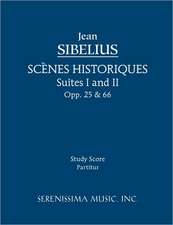 Jean
SIBELIUS

SCÈNES HISTORIQUES
Suites I and II
Opp. 25 & 66

Study Score
Partitur

SERENISSIMA MUSIC, INC